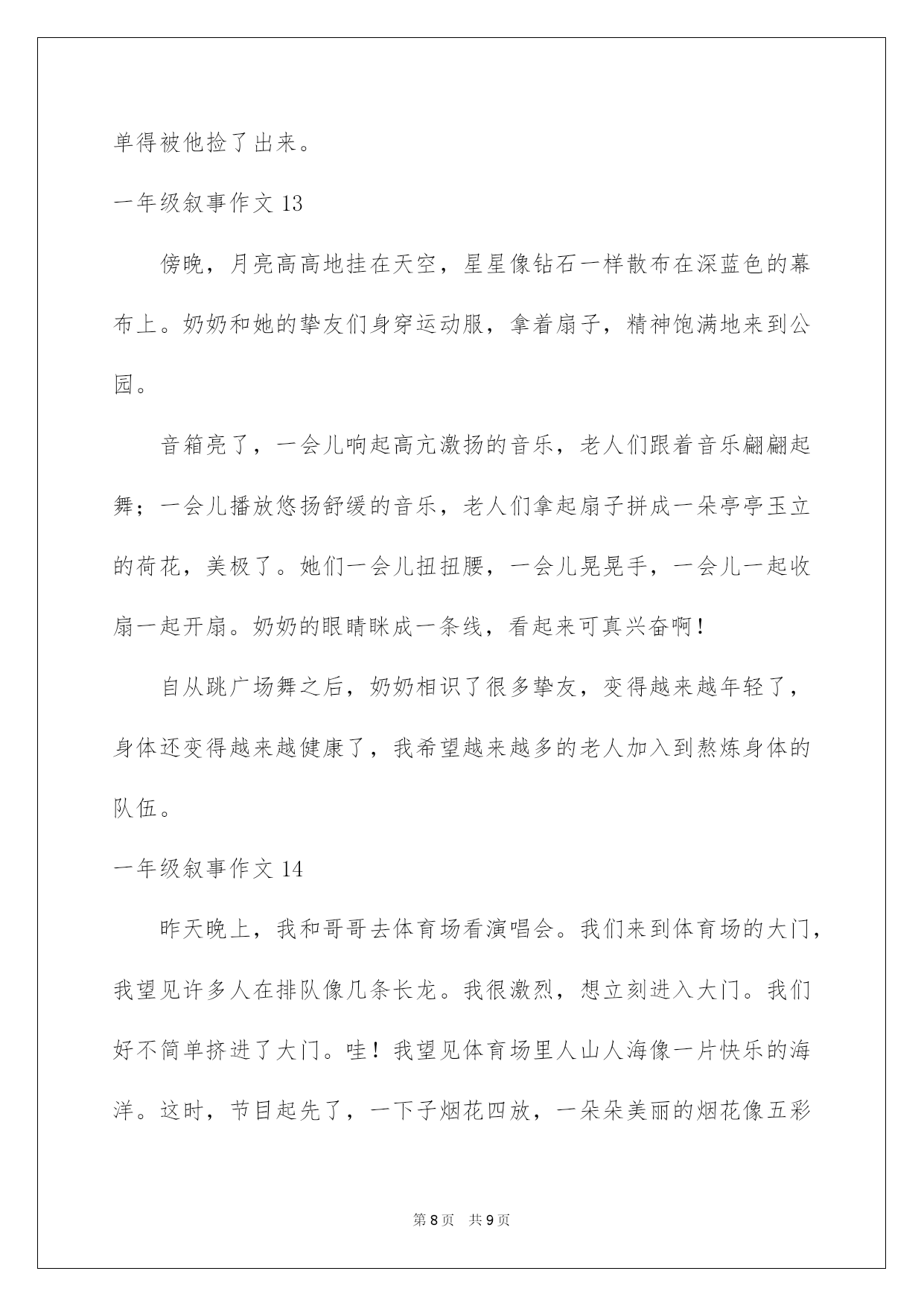 单得被他捡了出来。

一年级叙事作文 13

傍晚，月亮高高地挂在天空，星星像钻石一样散布在深蓝色的幕布上。奶奶和她的挚友们身穿运动服，拿着扇子，精神饱满地来到公园。

音箱亮了，一会儿响起高亢激扬的音乐，老人们跟着音乐翩翩起舞；一会儿播放悠扬舒缓的音乐，老人们拿起扇子拼成一朵亭亭玉立的荷花，美极了。她们一会儿扭扭腰，一会儿晃晃手，一会儿一起收扇一起开扇。奶奶的眼睛眯成一条线，看起来可真兴奋啊！

自从跳广场舞之后，奶奶相识了很多挚友，变得越来越年轻了，身体还变得越来越健康了，我希望越来越多的老人加入到熬炼身体的队伍。

一年级叙事作文 14

昨天晚上，我和哥哥去体育场看演唱会。我们来到体育场的大门，我望见许多人在排队像几条长龙。我很激烈，想立刻进入大门。我们好不简单挤进了大门。哇！我望见体育场里人山人海像一片快乐的海洋。这时，节目起先了，一下子烟花四放，一朵朵美丽的烟花像五彩

第 8 页　共 9 页